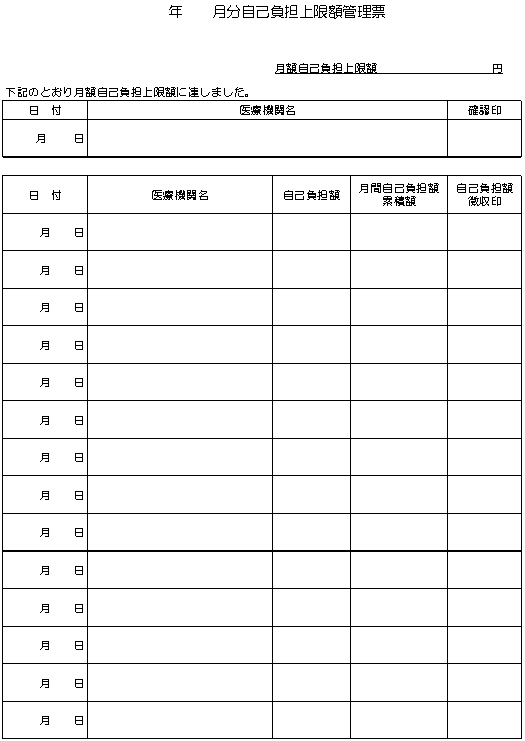 年　　月分自己負担上限額管理票

月額自己負担上限額　　　　　　　　円

下記のとおり月額自己負担上限額に達しました。

| 日　付 | 医療機関名 | 確認印 |
|---|---|---|
| 月　　日 | | |

| 日　付 | 医療機関名 | 自己負担額 | 月間自己負担額累積額 | 自己負担額徴収印 |
|---|---|---|---|---|
| 月　　日 | | | | |
| 月　　日 | | | | |
| 月　　日 | | | | |
| 月　　日 | | | | |
| 月　　日 | | | | |
| 月　　日 | | | | |
| 月　　日 | | | | |
| 月　　日 | | | | |
| 月　　日 | | | | |
| 月　　日 | | | | |
| 月　　日 | | | | |
| 月　　日 | | | | |
| 月　　日 | | | | |
| 月　　日 | | | | |